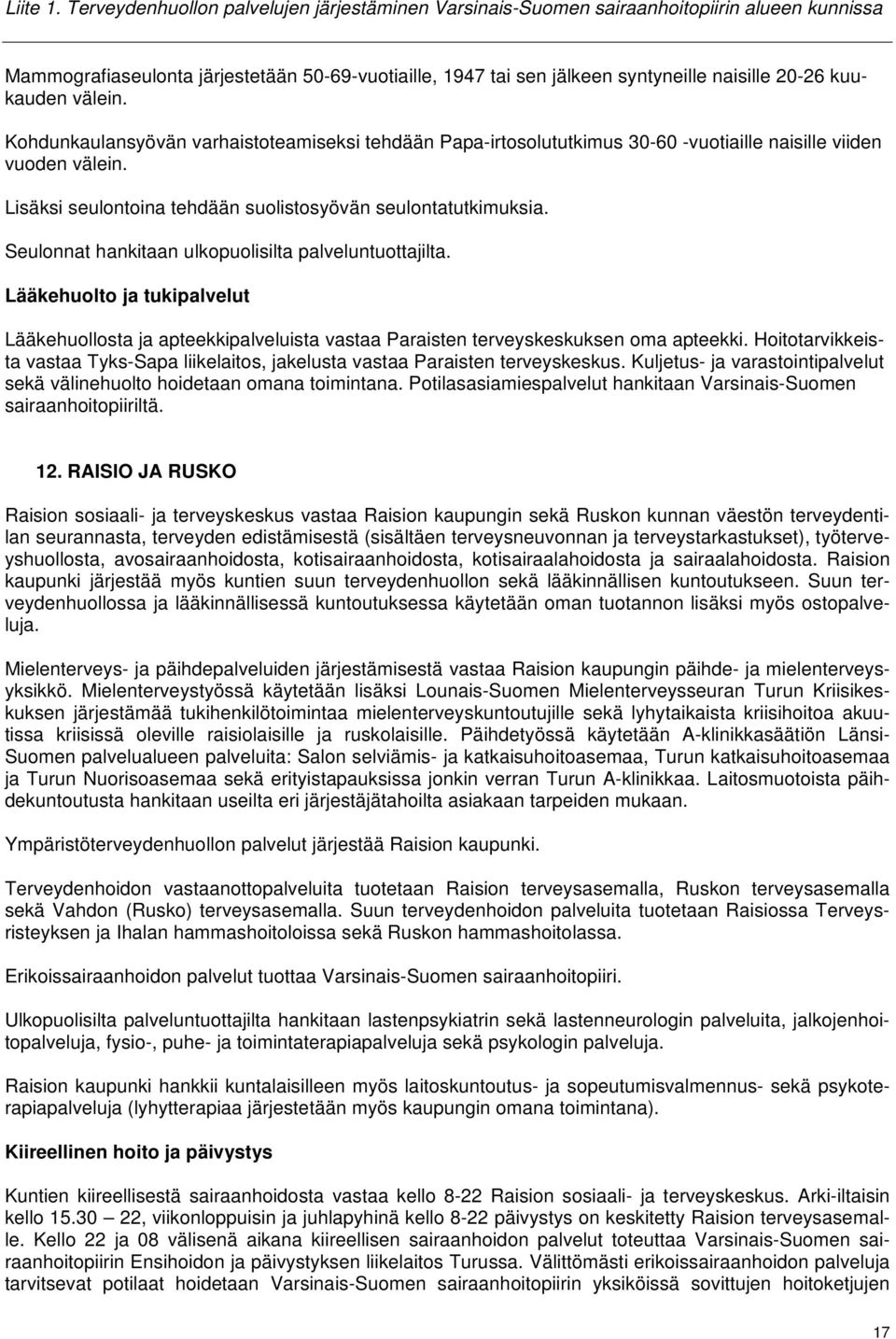 Liite 1. Terveydenhuollon palvelujen järjestäminen Varsinais-Suomen sairaanhoitopiirin alueen kunnissa

Mammografiaseulonta järjestetään 50-69-vuotiaille, 1947 tai sen jälkeen syntyneille naisille 20-26 kuukauden välein.

Kohdunkaulansyövän varhaistoteamiseksi tehdään Papa-irtosolututkimus 30-60 -vuotiaille naisille viiden vuoden välein.

Lisäksi seulontoina tehdään suolistosyövän seulontatutkimuksia.

Seulonnat hankitaan ulkopuolisilta palveluntuottajilta.

Lääkehuolto ja tukipalvelut

Lääkehuollosta ja apteekkipalveluista vastaa Paraisten terveyskeskuksen oma apteekki. Hoitotarvikkeista vastaa Tyks-Sapa liikelaitos, jakelusta vastaa Paraisten terveyskeskus. Kuljetus- ja varastointipalvelut sekä välinehuolto hoidetaan omana toimintana. Potilasasiamiespalvelut hankitaan Varsinais-Suomen sairaanhoitopiiriltä.

12. RAISIO JA RUSKO

Raision sosiaali- ja terveyskeskus vastaa Raision kaupungin sekä Ruskon kunnan väestön terveydentilan seurannasta, terveyden edistämisestä (sisältäen terveysneuvonnan ja terveystarkastukset), työterveyshuollosta, avosairaanhoidosta, kotisairaanhoidosta, kotisairaalahoidosta ja sairaalahoidosta. Raision kaupunki järjestää myös kuntien suun terveydenhuollon sekä lääkinnällisen kuntoutukseen. Suun terveydenhuollossa ja lääkinnällisessä kuntoutuksessa käytetään oman tuotannon lisäksi myös ostopalveluja.

Mielenterveys- ja päihdepalveluiden järjestämisestä vastaa Raision kaupungin päihde- ja mielenterveysyksikkö. Mielenterveystyössä käytetään lisäksi Lounais-Suomen Mielenterveysseuran Turun Kriisikeskuksen järjestämää tukihenkilötoimintaa mielenterveyskuntoutujille sekä lyhytaikaista kriisihoitoa akuutissa kriisissä oleville raisiolaisille ja ruskolaisille. Päihdetyössä käytetään A-klinikkasäätiön Länsi-Suomen palvelualueen palveluita: Salon selviämis- ja katkaisuhoitoasemaa, Turun katkaisuhoitoasemaa ja Turun Nuorisoasemaa sekä erityistapauksissa jonkin verran Turun A-klinikkaa. Laitosmuotoista päihdekuntoutusta hankitaan useilta eri järjestäjätahoilta asiakaan tarpeiden mukaan.

Ympäristöterveydenhuollon palvelut järjestää Raision kaupunki.

Terveydenhoidon vastaanottopalveluita tuotetaan Raision terveysasemalla, Ruskon terveysasemalla sekä Vahdon (Rusko) terveysasemalla. Suun terveydenhoidon palveluita tuotetaan Raisiossa Terveysristeyksen ja Ihalan hammashoitoloissa sekä Ruskon hammashoitolassa.

Erikoissairaanhoidon palvelut tuottaa Varsinais-Suomen sairaanhoitopiiri.

Ulkopuolisilta palveluntuottajilta hankitaan lastenpsykiatrin sekä lastenneurologin palveluita, jalkojenhoitopalveluja, fysio-, puhe- ja toimintaterapiapalveluja sekä psykologin palveluja.

Raision kaupunki hankkii kuntalaisilleen myös laitoskuntoutus- ja sopeutumisvalmennus- sekä psykoterapiapalveluja (lyhytterapiaa järjestetään myös kaupungin omana toimintana).

Kiireellinen hoito ja päivystys

Kuntien kiireellisestä sairaanhoidosta vastaa kello 8-22 Raision sosiaali- ja terveyskeskus. Arki-iltaisin kello 15.30 – 22, viikonloppuisin ja juhlapyhinä kello 8-22 päivystys on keskitetty Raision terveysasemalle. Kello 22 ja 08 välisenä aikana kiireellisen sairaanhoidon palvelut toteuttaa Varsinais-Suomen sairaanhoitopiirin Ensihoidon ja päivystyksen liikelaitos Turussa. Välittömästi erikoissairaanhoidon palveluja tarvitsevat potilaat hoidetaan Varsinais-Suomen sairaanhoitopiirin yksiköissä sovittujen hoitoketjujen

17